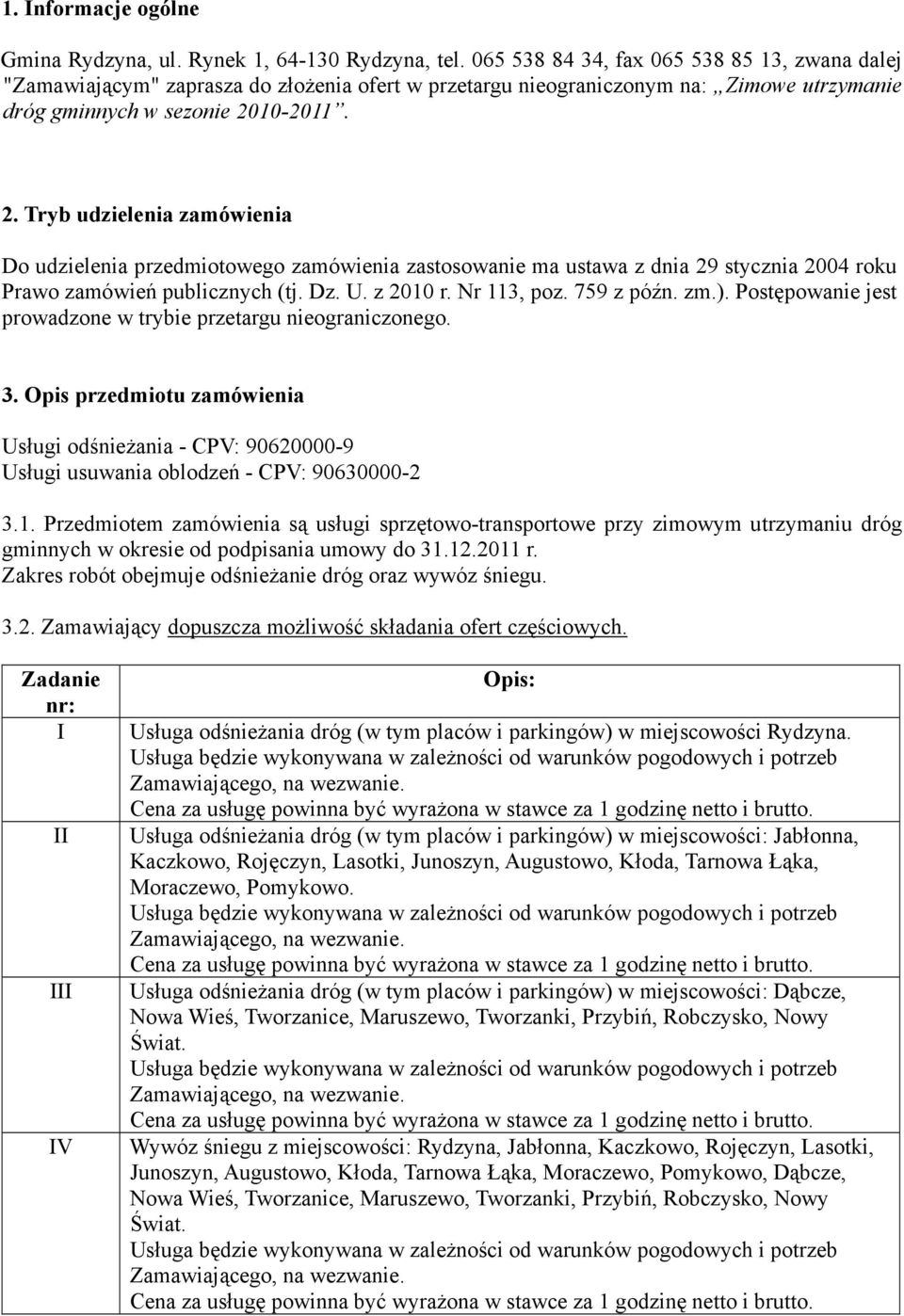 1. Informacje ogólne

Gmina Rydzyna, ul. Rynek 1, 64-130 Rydzyna, tel. 065 538 84 34, fax 065 538 85 13, zwana dalej "Zamawiającym" zaprasza do złożenia ofert w przetargu nieograniczonym na: „Zimowe utrzymanie dróg gminnych w sezonie 2010-2011”.

2. Tryb udzielenia zamówienia

Do udzielenia przedmiotowego zamówienia zastosowanie ma ustawa z dnia 29 stycznia 2004 roku Prawo zamówień publicznych (tj. Dz. U. z 2010 r. Nr 113, poz. 759 z późn. zm.). Postępowanie jest prowadzone w trybie przetargu nieograniczonego.

3. Opis przedmiotu zamówienia

Usługi odśnieżania - CPV: 90620000-9
Usługi usuwania oblodzeń - CPV: 90630000-2

3.1. Przedmiotem zamówienia są usługi sprzętowo-transportowe przy zimowym utrzymaniu dróg gminnych w okresie od podpisania umowy do 31.12.2011 r.
Zakres robót obejmuje odśnieżanie dróg oraz wywóz śniegu.

3.2. Zamawiający dopuszcza możliwość składania ofert częściowych.

| Zadanie nr: | Opis: |
|---|---|
| I | Usługa odśnieżania dróg (w tym placów i parkingów) w miejscowości Rydzyna. Usługa będzie wykonywana w zależności od warunków pogodowych i potrzeb Zamawiającego, na wezwanie. Cena za usługę powinna być wyrażona w stawce za 1 godzinę netto i brutto. |
| II | Usługa odśnieżania dróg (w tym placów i parkingów) w miejscowości: Jabłonna, Kaczkowo, Rojęczyn, Lasotki, Junoszyn, Augustowo, Kłoda, Tarnowa Łąka, Moraczewo, Pomykowo. Usługa będzie wykonywana w zależności od warunków pogodowych i potrzeb Zamawiającego, na wezwanie. Cena za usługę powinna być wyrażona w stawce za 1 godzinę netto i brutto. |
| III | Usługa odśnieżania dróg (w tym placów i parkingów) w miejscowości: Dąbcze, Nowa Wieś, Tworzanice, Maruszewo, Tworzanki, Przybiń, Robczysko, Nowy Świat. Usługa będzie wykonywana w zależności od warunków pogodowych i potrzeb Zamawiającego, na wezwanie. Cena za usługę powinna być wyrażona w stawce za 1 godzinę netto i brutto. |
| IV | Wywóz śniegu z miejscowości: Rydzyna, Jabłonna, Kaczkowo, Rojęczyn, Lasotki, Junoszyn, Augustowo, Kłoda, Tarnowa Łąka, Moraczewo, Pomykowo, Dąbcze, Nowa Wieś, Tworzanice, Maruszewo, Tworzanki, Przybiń, Robczysko, Nowy Świat. Usługa będzie wykonywana w zależności od warunków pogodowych i potrzeb Zamawiającego, na wezwanie. Cena za usługę powinna być wyrażona w stawce za 1 godzinę netto i brutto. |